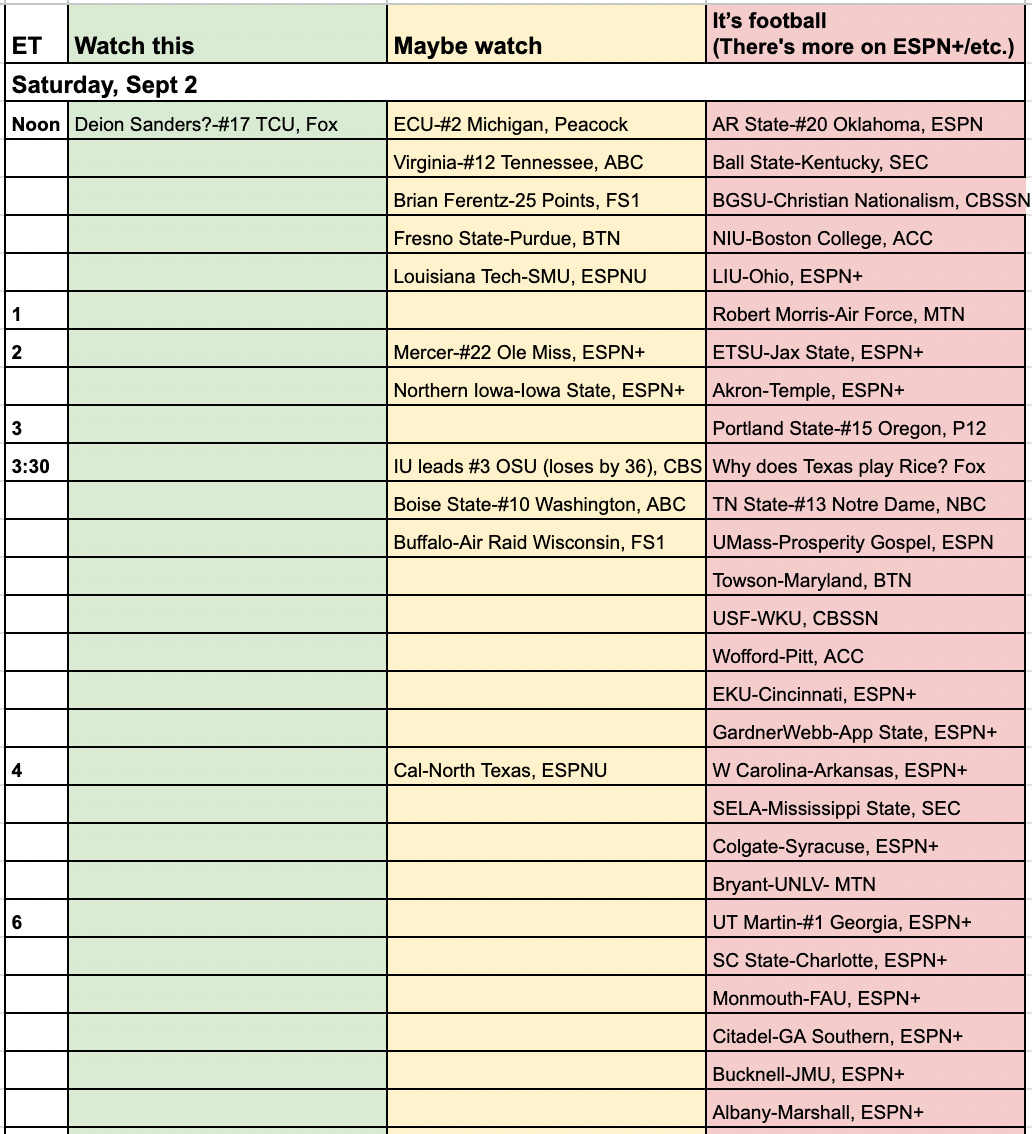 | ET | Watch this | Maybe watch | It's football (There's more on ESPN+/etc.) |
|---|---|---|---|
| Saturday, Sept 2 | | | |
| Noon | Deion Sanders?-#17 TCU, Fox | ECU-#2 Michigan, Peacock | AR State-#20 Oklahoma, ESPN |
| | | Virginia-#12 Tennessee, ABC | Ball State-Kentucky, SEC |
| | | Brian Ferentz-25 Points, FS1 | BGSU-Christian Nationalism, CBSSN |
| | | Fresno State-Purdue, BTN | NIU-Boston College, ACC |
| | | Louisiana Tech-SMU, ESPNU | LIU-Ohio, ESPN+ |
| 1 | | | Robert Morris-Air Force, MTN |
| 2 | | Mercer-#22 Ole Miss, ESPN+ | ETSU-Jax State, ESPN+ |
| | | Northern Iowa-Iowa State, ESPN+ | Akron-Temple, ESPN+ |
| 3 | | | Portland State-#15 Oregon, P12 |
| 3:30 | | IU leads #3 OSU (loses by 36), CBS | Why does Texas play Rice? Fox |
| | | Boise State-#10 Washington, ABC | TN State-#13 Notre Dame, NBC |
| | | Buffalo-Air Raid Wisconsin, FS1 | UMass-Prosperity Gospel, ESPN |
| | | | Towson-Maryland, BTN |
| | | | USF-WKU, CBSSN |
| | | | Wofford-Pitt, ACC |
| | | | EKU-Cincinnati, ESPN+ |
| | | | GardnerWebb-App State, ESPN+ |
| 4 | | Cal-North Texas, ESPNU | W Carolina-Arkansas, ESPN+ |
| | | | SELA-Mississippi State, SEC |
| | | | Colgate-Syracuse, ESPN+ |
| | | | Bryant-UNLV- MTN |
| 6 | | | UT Martin-#1 Georgia, ESPN+ |
| | | | SC State-Charlotte, ESPN+ |
| | | | Monmouth-FAU, ESPN+ |
| | | | Citadel-GA Southern, ESPN+ |
| | | | Bucknell-JMU, ESPN+ |
| | | | Albany-Marshall, ESPN+ |